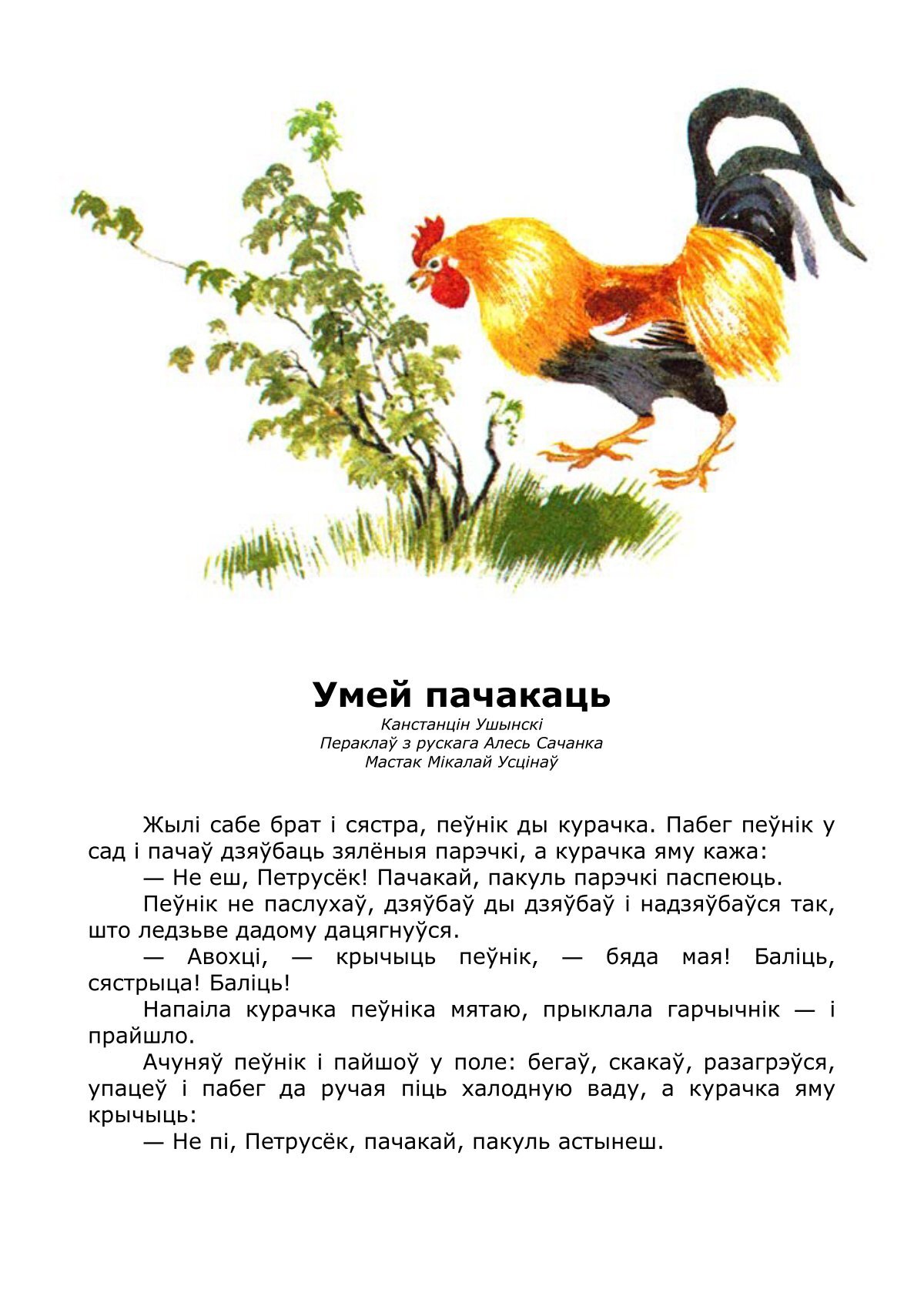 Умей пачакаць

Канстанцін Ушынскі
Пераклаў з рускага Алесь Сачанка
Мастак Мікалай Усцінаў

Жылі сабе брат і сястра, пеўнік ды курачка. Пабег пеўнік у сад і пачаў дзяўбаць зялёныя парэчкі, а курачка яму кажа:

— Не еш, Петрусёк! Пачакай, пакуль парэчкі паспеюць.

Пеўнік не паслухаў, дзяўбаў ды дзяўбаў і надзяўбаўся так, што ледзьве дадому дацягнуўся.

— Авохці, — крычыць пеўнік, — бяда мая! Баліць, сястрыца! Баліць!

Напаіла курачка пеўніка мятаю, прыклала гарчычнік — і прайшло.

Ачуняў пеўнік і пайшоў у поле: бегаў, скакаў, разагрэўся, упацеў і пабег да ручая піць халодную ваду, а курачка яму крычыць:

— Не пі, Петрусёк, пачакай, пакуль астынеш.